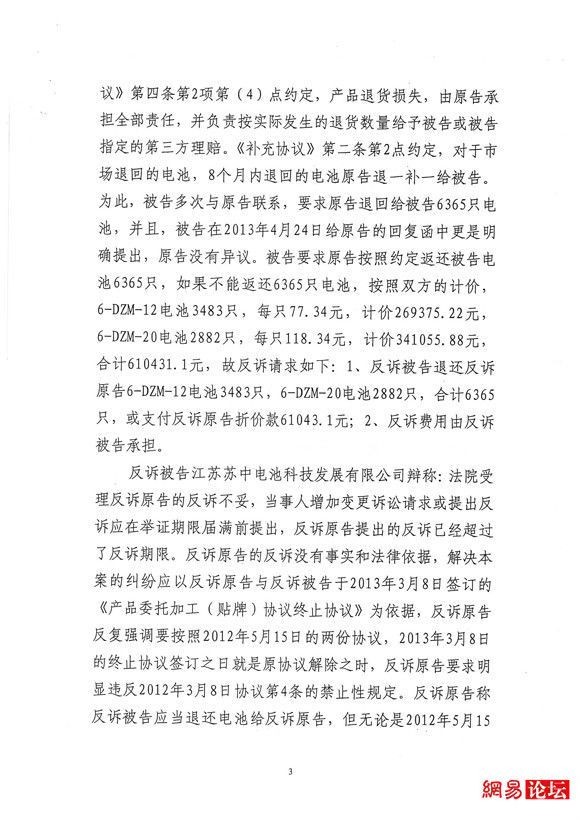 议》第四条第2项第（4）点约定，产品退货损失，由原告承担全部责任，并负责按实际发生的退货数量给予被告或被告指定的第三方理赔。《补充协议》第二条第2点约定，对于市场退回的电池，8个月内退回的电池原告退一补一给被告。为此，被告多次与原告联系，要求原告退回给被告6365只电池，并且，被告在2013年4月24日给原告的回复函中更是明确提出，原告没有异议。被告要求原告按照约定返还被告电池6365只，如果不能返还6365只电池，按照双方的计价，6-DZM-12电池3483只，每只77.34元，计价269375.22元，6-DZM-20电池2882只，每只118.34元，计价341055.88元，合计610431.1元，故反诉请求如下：1、反诉被告退还反诉原告6-DZM-12电池3483只，6-DZM-20电池2882只，合计6365只，或支付反诉原告折价款61043.1元；2、反诉费用由反诉被告承担。

反诉被告江苏苏中电池科技发展有限公司辩称：法院受理反诉原告的反诉不妥，当事人增加变更诉讼请求或提出反诉应在举证期限届满前提出，反诉原告提出的反诉已经超过了反诉期限。反诉原告的反诉没有事实和法律依据，解决本案的纠纷应以反诉原告与反诉被告于2013年3月8日签订的《产品委托加工（贴牌）协议终止协议》为依据，反诉原告反复强调要按照2012年5月15日的两份协议，2013年3月8日的终止协议签订之日就是原协议解除之时，反诉原告要求明显违反2012年3月8日协议第4条的禁止性规定。反诉原告称反诉被告应当退还电池给反诉原告，但无论是2012年5月15

3

網易论坛